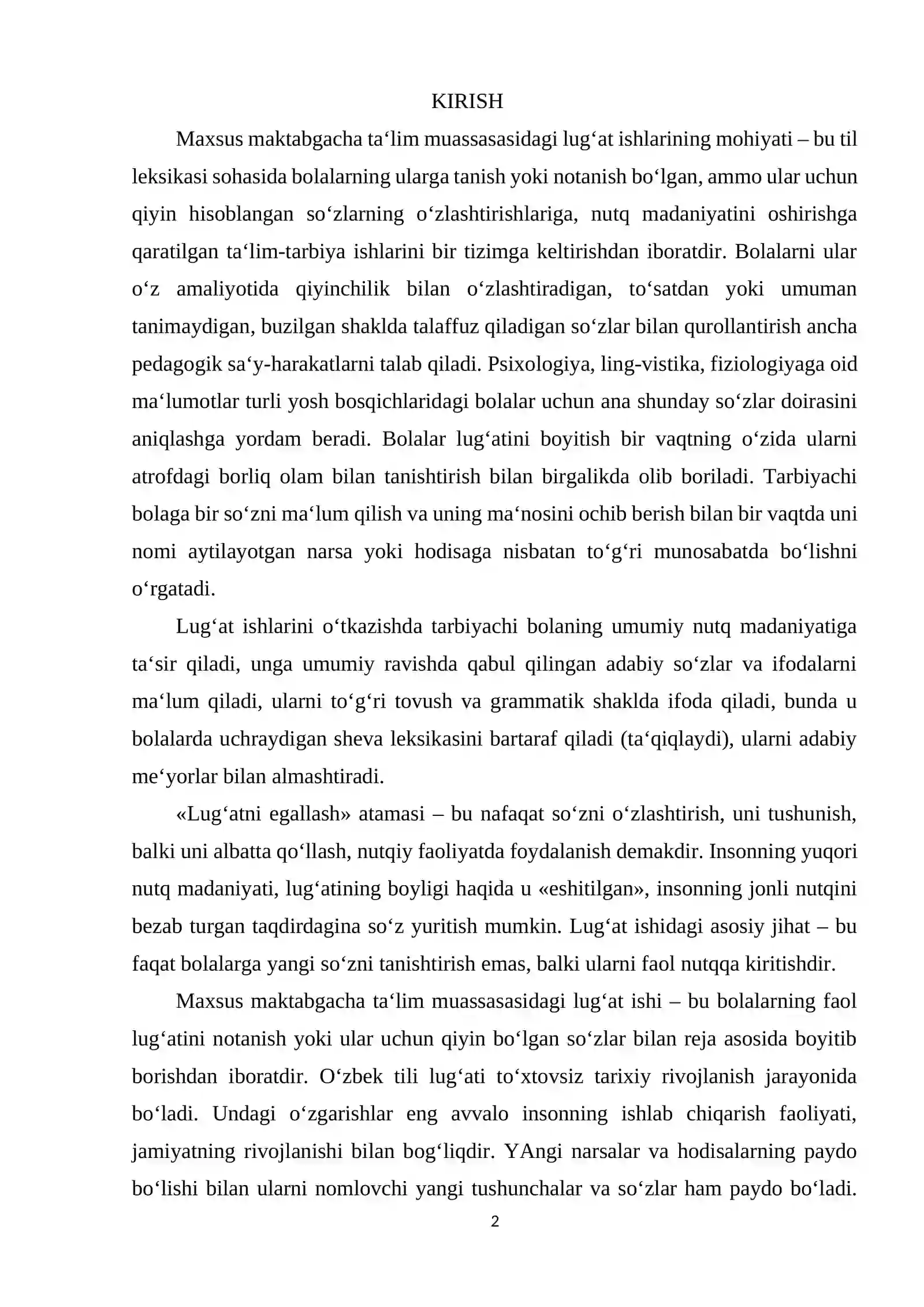 KIRISH

Maxsus maktabgacha ta'lim muassasasidagi lug'at ishlarining mohiyati – bu til leksikasi sohasida bolalarning ularga tanish yoki notanish bo'lgan, ammo ular uchun qiyin hisoblangan so'zlarning o'zlashtirishlariga, nutq madaniyatini oshirishga qaratilgan ta'lim-tarbiya ishlarini bir tizimga keltirishdan iboratdir. Bolalarni ular o'z amaliyotida qiyinchilik bilan o'zlashtiradigan, to'satdan yoki umuman tanimaydigan, buzilgan shaklda talaffuz qiladigan so'zlar bilan qurollantirish ancha pedagogik sa'y-harakatlarni talab qiladi. Psixologiya, ling-vistika, fiziologiyaga oid ma'lumotlar turli yosh bosqichlaridagi bolalar uchun ana shunday so'zlar doirasini aniqlashga yordam beradi. Bolalar lug'atini boyitish bir vaqtning o'zida ularni atrofdagi borliq olam bilan tanishtirish bilan birgalikda olib boriladi. Tarbiyachi bolaga bir so'zni ma'lum qilish va uning ma'nosini ochib berish bilan bir vaqtda uni nomi aytilayotgan narsa yoki hodisaga nisbatan to'g'ri munosabatda bo'lishni o'rgatadi.

Lug'at ishlarini o'tkazishda tarbiyachi bolaning umumiy nutq madaniyatiga ta'sir qiladi, unga umumiy ravishda qabul qilingan adabiy so'zlar va ifodalarni ma'lum qiladi, ularni to'g'ri tovush va grammatik shaklda ifoda qiladi, bunda u bolalarda uchraydigan sheva leksikasini bartaraf qiladi (ta'qiqlaydi), ularni adabiy me'yorlar bilan almashtiradi.

«Lug'atni egallash» atamasi – bu nafaqat so'zni o'zlashtirish, uni tushunish, balki uni albatta qo'llash, nutqiy faoliyatda foydalanish demakdir. Insonning yuqori nutq madaniyati, lug'atining boyligi haqida u «eshitilgan», insonning jonli nutqini bezab turgan taqdirdagina so'z yuritish mumkin. Lug'at ishidagi asosiy jihat – bu faqat bolalarga yangi so'zni tanishtirish emas, balki ularni faol nutqqa kiritishdir.

Maxsus maktabgacha ta'lim muassasasidagi lug'at ishi – bu bolalarning faol lug'atini notanish yoki ular uchun qiyin bo'lgan so'zlar bilan reja asosida boyitib borishdan iboratdir. O'zbek tili lug'ati to'xtovsiz tarixiy rivojlanish jarayonida bo'ladi. Undagi o'zgarishlar eng avvalo insonning ishlab chiqarish faoliyati, jamiyatning rivojlanishi bilan bog'liqdir. YAngi narsalar va hodisalarning paydo bo'lishi bilan ularni nomlovchi yangi tushunchalar va so'zlar ham paydo bo'ladi.

2